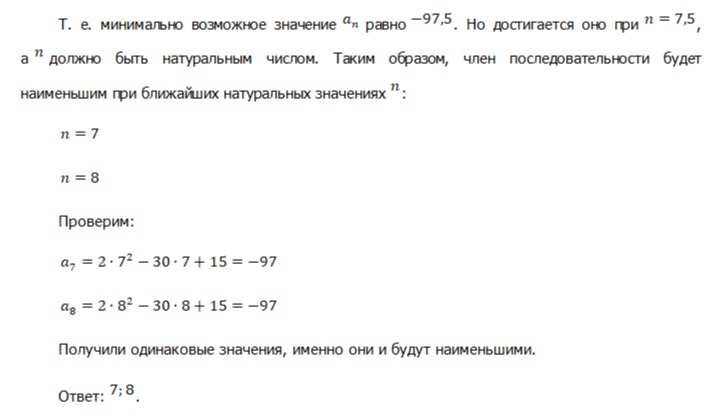 Т. е. минимально возможное значение $a_n$ равно $-97{,}5$. Но достигается оно при $n = 7{,}5$, а $n$ должно быть натуральным числом. Таким образом, член последовательности будет наименьшим при ближайших натуральных значениях $n$:

$n = 7$

$n = 8$

Проверим:

$a_7 = 2 \cdot 7^2 - 30 \cdot 7 + 15 = -97$

$a_8 = 2 \cdot 8^2 - 30 \cdot 8 + 15 = -97$

Получили одинаковые значения, именно они и будут наименьшими.

Ответ: $7; 8$.